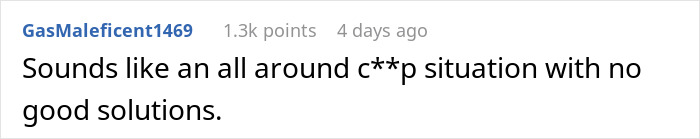 GasMaleficent1469 1.3k points 4 days ago

Sounds like an all around c**p situation with no good solutions.